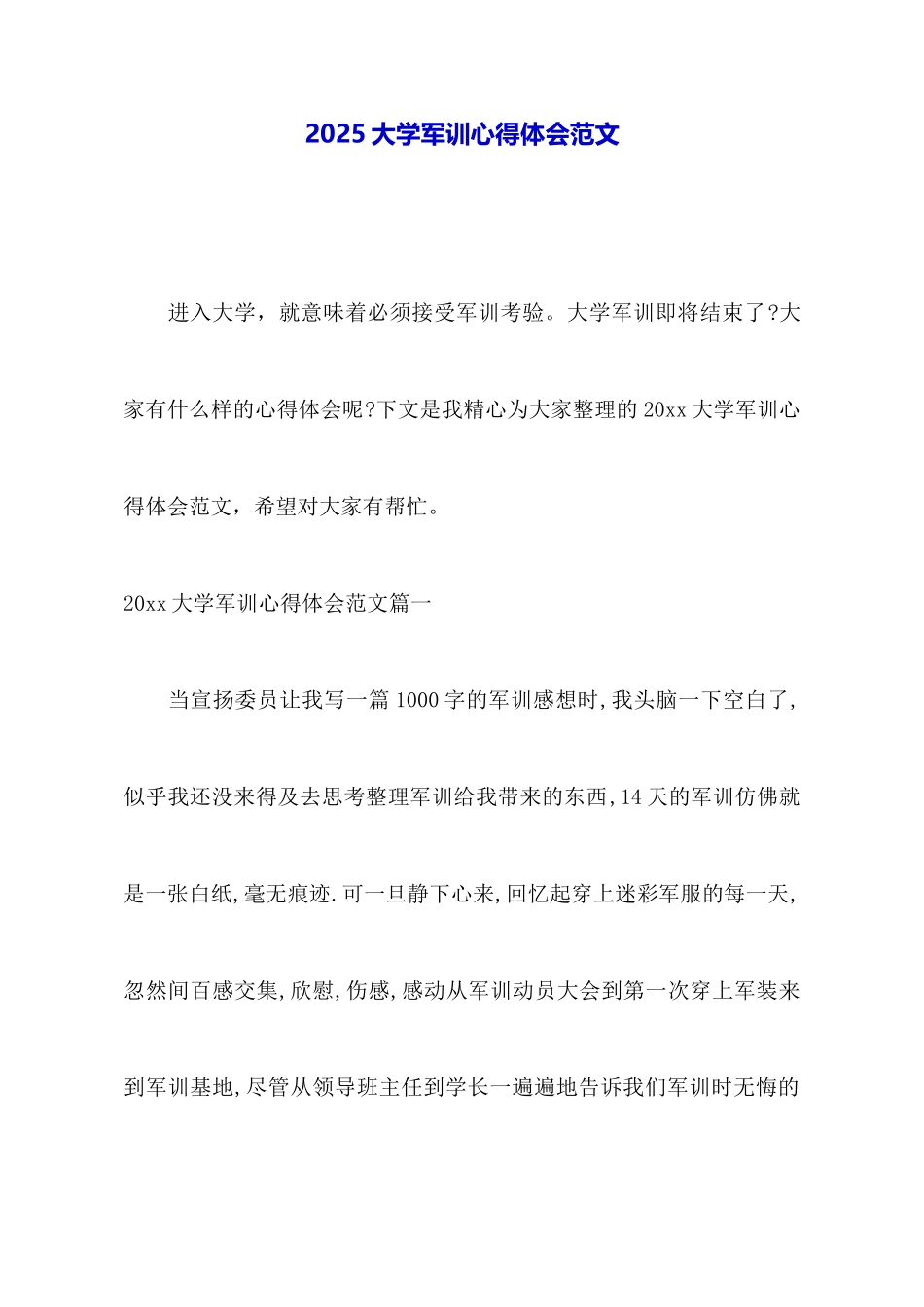 2025 大学军训心得体会范文

进入大学，就意味着必须接受军训考验。大学军训即将结束了?大家有什么样的心得体会呢?下文是我精心为大家整理的 20xx 大学军训心得体会范文，希望对大家有帮忙。

20xx 大学军训心得体会范文篇一

当宣扬委员让我写一篇 1000 字的军训感想时,我头脑一下空白了,似乎我还没来得及去思考整理军训给我带来的东西,14 天的军训仿佛就是一张白纸,毫无痕迹.可一旦静下心来,回忆起穿上迷彩军服的每一天,忽然间百感交集,欣慰,伤感,感动从军训动员大会到第一次穿上军装来到军训基地,尽管从领导班主任到学长一遍遍地告诉我们军训时无悔的